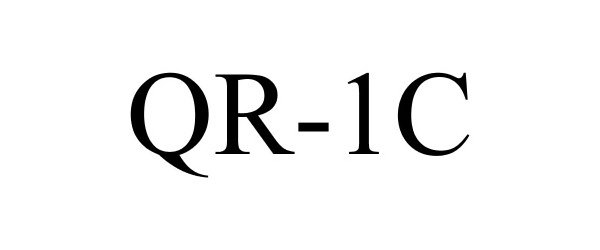 QR-1C